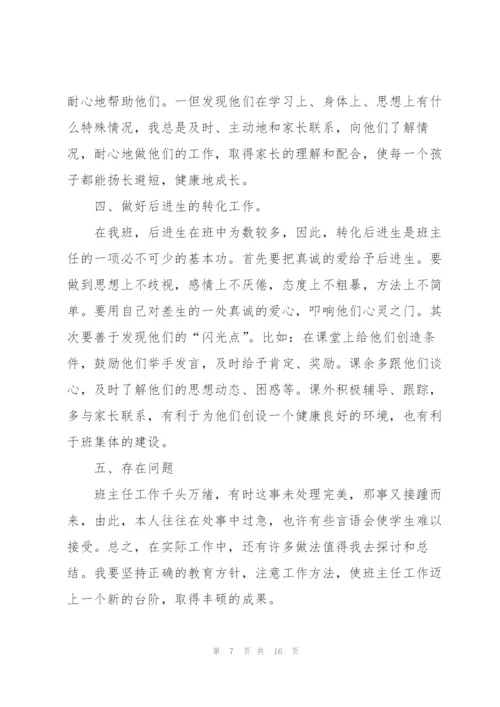 耐心地帮助他们。一但发现他们在学习上、身体上、思想上有什么特殊情况，我总是及时、主动地和家长联系，向他们了解情况，耐心地做他们的工作，取得家长的理解和配合，使每一个孩子都能扬长避短，健康地成长。

四、做好后进生的转化工作。

在我班，后进生在班中为数较多，因此，转化后进生是班主任的一项必不可少的基本功。首先要把真诚的爱给予后进生。要做到思想上不歧视，感情上不厌倦，态度上不粗暴，方法上不简单。要用自己对差生的一处真诚的爱心，叩响他们心灵之门。其次要善于发现他们的“闪光点”。比如：在课堂上给他们创造条件，鼓励他们举手发言，及时给予肯定、奖励。课余多跟他们谈心，及时了解他们的思想动态、困惑等。课外积极辅导、跟踪，多与家长联系，有利于为他们创设一个健康良好的环境，也有利于班集体的建设。

五、存在问题

班主任工作千头万绪，有时这事未处理完美，那事又接踵而来，由此，本人往往在处事中过急，也许有些言语会使学生难以接受。总之，在实际工作中，还有许多做法值得我去探讨和总结。我要坚持正确的教育方针，注意工作方法，使班主任工作迈上一个新的台阶，取得丰硕的成果。

第 7 页 共 16 页